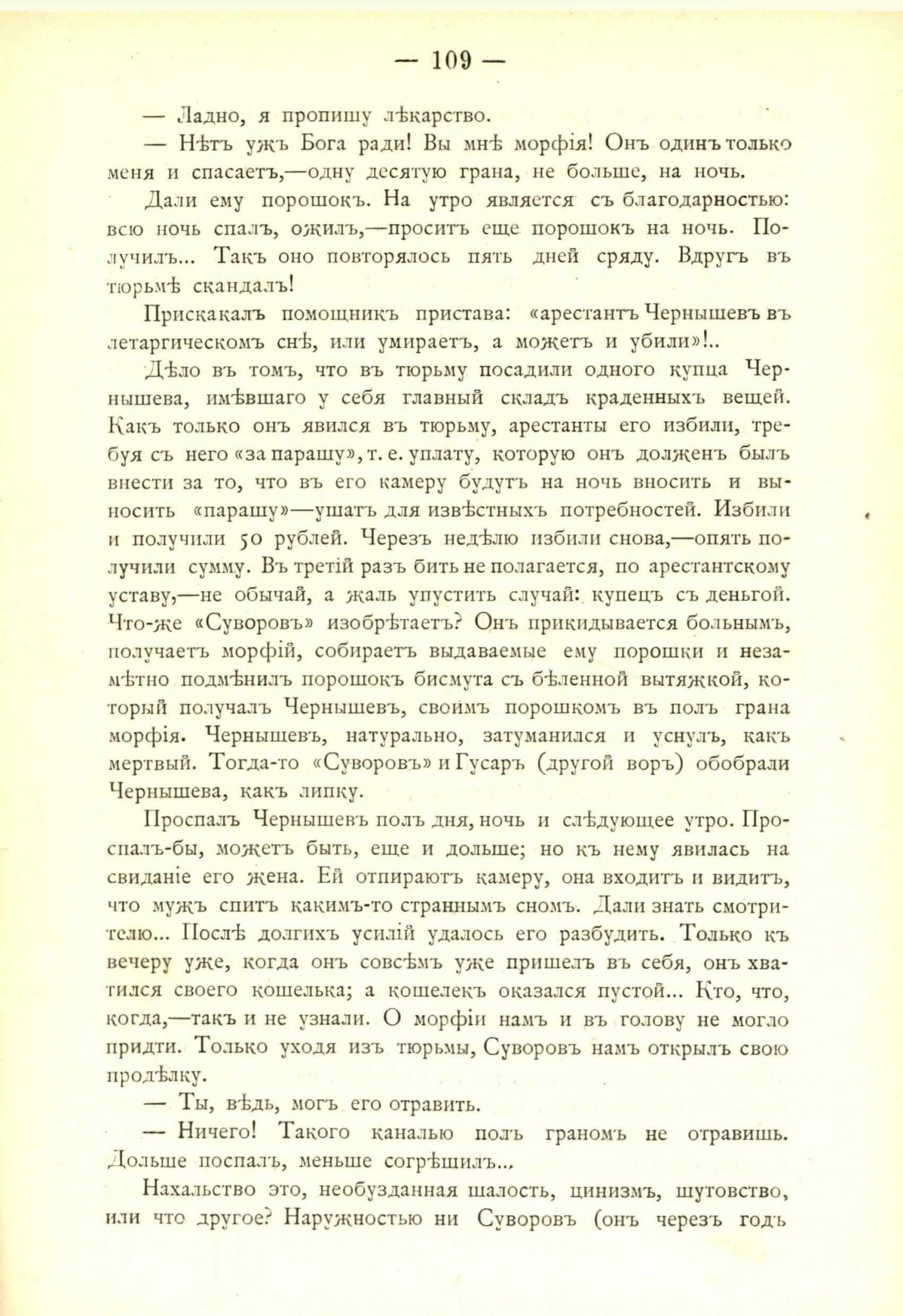 — 109 —

— Ладно, я пропишу лѣкарство.

— Нѣтъ ужъ Бога ради! Вы мнѣ морфія! Онъ одинъ только меня и спасаетъ,—одну десятую грана, не больше, на ночь.

Дали ему порошокъ. На утро является съ благодарностью: всю ночь спалъ, ожилъ,—проситъ еще порошокъ на ночь. Получилъ... Такъ оно повторялось пять дней сряду. Вдругъ въ тюрьмѣ скандалъ!

Прискакалъ помощникъ пристава: «арестантъ Чернышевъ въ летаргическомъ снѣ, или умираетъ, а можетъ и убили»!..

Дѣло въ томъ, что въ тюрьму посадили одного купца Чернышева, имѣвшаго у себя главный складъ краденныхъ вещей. Какъ только онъ явился въ тюрьму, арестанты его избили, требуя съ него «за парашу», т. е. уплату, которую онъ долженъ былъ внести за то, что въ его камеру будутъ на ночь вносить и выносить «парашу»—ушатъ для извѣстныхъ потребностей. Избили и получили 50 рублей. Черезъ недѣлю избили снова,—опять получили сумму. Въ третій разъ бить не полагается, по арестантскому уставу,—не обычай, а жаль упустить случай: купецъ съ деньгой. Что-же «Суворовъ» изобрѣтаетъ? Онъ прикидывается больнымъ, получаетъ морфій, собираетъ выдаваемые ему порошки и незамѣтно подмѣнилъ порошокъ бисмута съ бѣленной вытяжкой, который получалъ Чернышевъ, своимъ порошкомъ въ полъ грана морфія. Чернышевъ, натурально, затуманился и уснулъ, какъ мертвый. Тогда-то «Суворовъ» и Гусаръ (другой воръ) обобрали Чернышева, какъ липку.

Проспалъ Чернышевъ полъ дня, ночь и слѣдующее утро. Проспалъ-бы, можетъ быть, еще и дольше; но къ нему явилась на свиданіе его жена. Ей отпираютъ камеру, она входитъ и видитъ, что мужъ спитъ какимъ-то страннымъ сномъ. Дали знать смотрителю... Послѣ долгихъ усилій удалось его разбудить. Только къ вечеру уже, когда онъ совсѣмъ уже пришелъ въ себя, онъ хватился своего кошелька; а кошелекъ оказался пустой... Кто, что, когда,—такъ и не узнали. О морфіи намъ и въ голову не могло придти. Только уходя изъ тюрьмы, Суворовъ намъ открылъ свою продѣлку.

— Ты, вѣдь, могъ его отравить.

— Ничего! Такого каналью полъ граномъ не отравишь. Дольше поспалъ, меньше согрѣшилъ...

Нахальство это, необузданная шалость, цинизмъ, шутовство, или что другое? Наружностью ни Суворовъ (онъ черезъ годъ